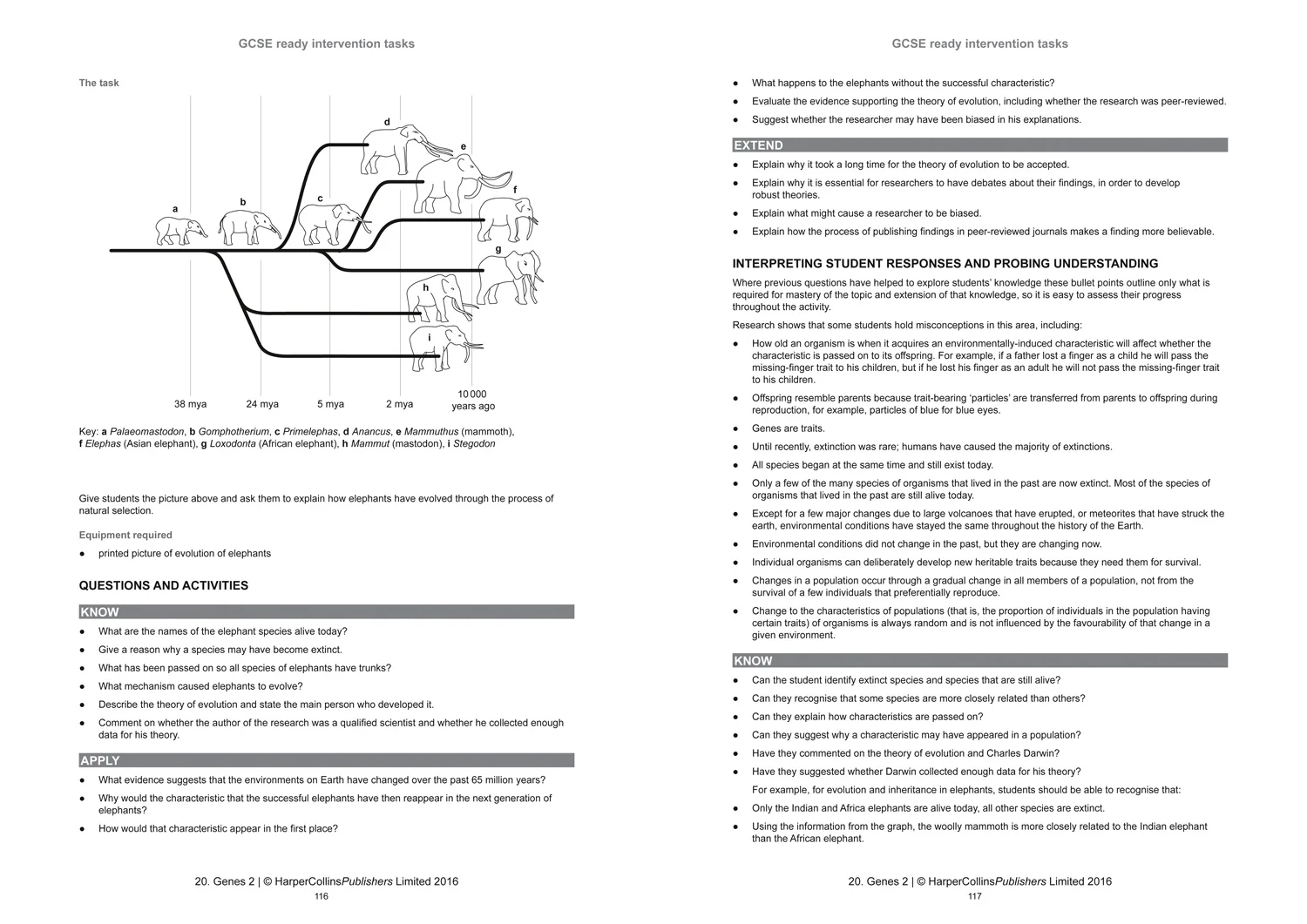 GCSE ready intervention tasks

The task

d

e

f

a

b

c

g

h

i

38 mya

24 mya

5 mya

2 mya

10 000 years ago

Key: a Palaeomastodon, b Gomphotherium, c Primelephas, d Anancus, e Mammuthus (mammoth), f Elephas (Asian elephant), g Loxodonta (African elephant), h Mammut (mastodon), i Stegodon

Give students the picture above and ask them to explain how elephants have evolved through the process of natural selection.

Equipment required

• printed picture of evolution of elephants

QUESTIONS AND ACTIVITIES

KNOW

• What are the names of the elephant species alive today?

• Give a reason why a species may have become extinct.

• What has been passed on so all species of elephants have trunks?

• What mechanism caused elephants to evolve?

• Describe the theory of evolution and state the main person who developed it.

• Comment on whether the author of the research was a qualified scientist and whether he collected enough data for his theory.

APPLY

• What evidence suggests that the environments on Earth have changed over the past 65 million years?

• Why would the characteristic that the successful elephants have then reappear in the next generation of elephants?

• How would that characteristic appear in the first place?

20. Genes 2 | © HarperCollinsPublishers Limited 2016
116

GCSE ready intervention tasks

• What happens to the elephants without the successful characteristic?

• Evaluate the evidence supporting the theory of evolution, including whether the research was peer-reviewed.

• Suggest whether the researcher may have been biased in his explanations.

EXTEND

• Explain why it took a long time for the theory of evolution to be accepted.

• Explain why it is essential for researchers to have debates about their findings, in order to develop robust theories.

• Explain what might cause a researcher to be biased.

• Explain how the process of publishing findings in peer-reviewed journals makes a finding more believable.

INTERPRETING STUDENT RESPONSES AND PROBING UNDERSTANDING

Where previous questions have helped to explore students' knowledge these bullet points outline only what is required for mastery of the topic and extension of that knowledge, so it is easy to assess their progress throughout the activity.

Research shows that some students hold misconceptions in this area, including:

• How old an organism is when it acquires an environmentally-induced characteristic will affect whether the characteristic is passed on to its offspring. For example, if a father lost a finger as a child he will pass the missing-finger trait to his children, but if he lost his finger as an adult he will not pass the missing-finger trait to his children.

• Offspring resemble parents because trait-bearing 'particles' are transferred from parents to offspring during reproduction, for example, particles of blue for blue eyes.

• Genes are traits.

• Until recently, extinction was rare; humans have caused the majority of extinctions.

• All species began at the same time and still exist today.

• Only a few of the many species of organisms that lived in the past are now extinct. Most of the species of organisms that lived in the past are still alive today.

• Except for a few major changes due to large volcanoes that have erupted, or meteorites that have struck the earth, environmental conditions have stayed the same throughout the history of the Earth.

• Environmental conditions did not change in the past, but they are changing now.

• Individual organisms can deliberately develop new heritable traits because they need them for survival.

• Changes in a population occur through a gradual change in all members of a population, not from the survival of a few individuals that preferentially reproduce.

• Change to the characteristics of populations (that is, the proportion of individuals in the population having certain traits) of organisms is always random and is not influenced by the favourability of that change in a given environment.

KNOW

• Can the student identify extinct species and species that are still alive?

• Can they recognise that some species are more closely related than others?

• Can they explain how characteristics are passed on?

• Can they suggest why a characteristic may have appeared in a population?

• Have they commented on the theory of evolution and Charles Darwin?

• Have they suggested whether Darwin collected enough data for his theory?

For example, for evolution and inheritance in elephants, students should be able to recognise that:

• Only the Indian and Africa elephants are alive today, all other species are extinct.

• Using the information from the graph, the woolly mammoth is more closely related to the Indian elephant than the African elephant.

20. Genes 2 | © HarperCollinsPublishers Limited 2016
117